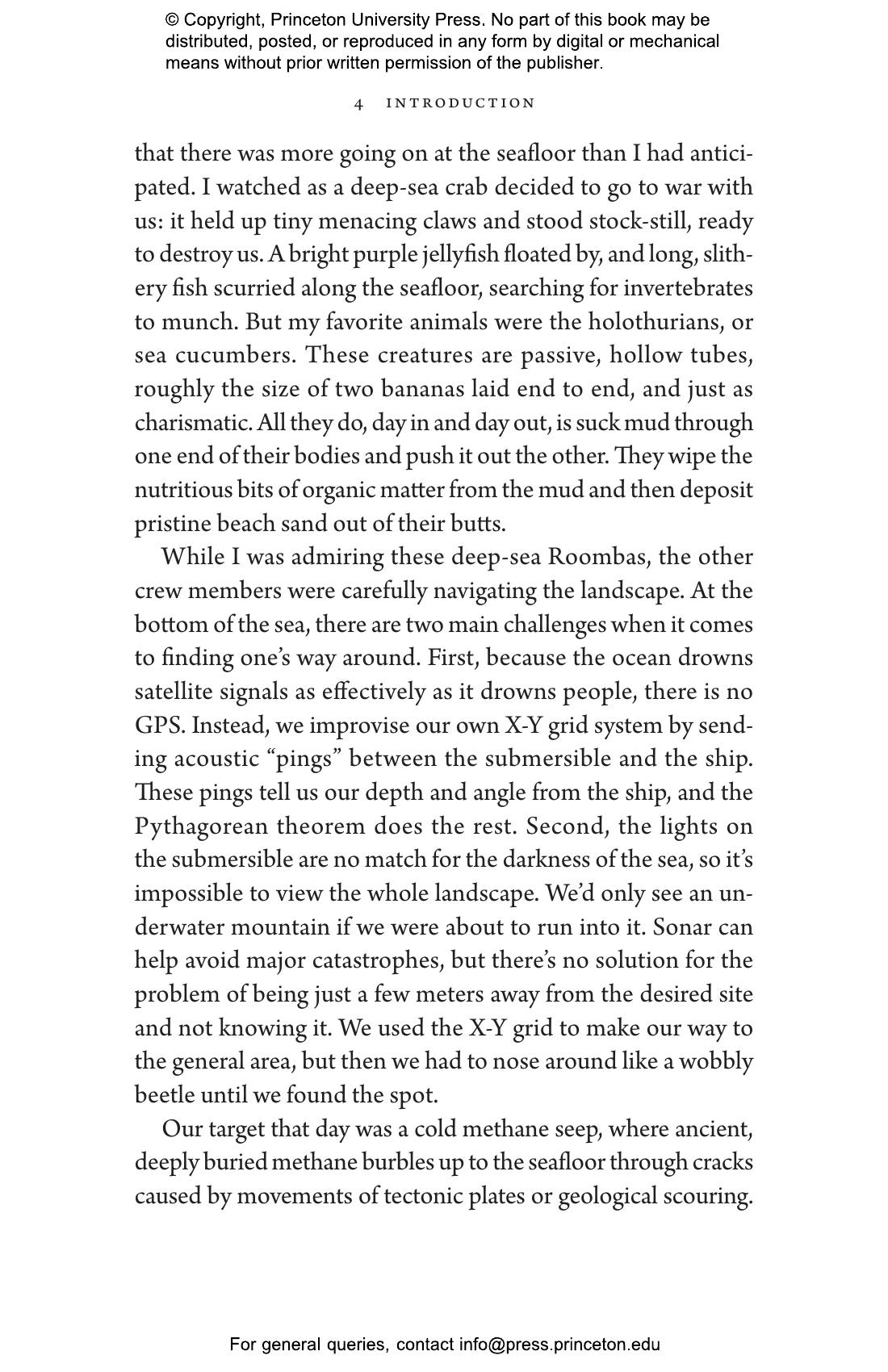 © Copyright, Princeton University Press. No part of this book may be distributed, posted, or reproduced in any form by digital or mechanical means without prior written permission of the publisher.

4 INTRODUCTION

that there was more going on at the seafloor than I had anticipated. I watched as a deep-sea crab decided to go to war with us: it held up tiny menacing claws and stood stock-still, ready to destroy us. A bright purple jellyfish floated by, and long, slithery fish scurried along the seafloor, searching for invertebrates to munch. But my favorite animals were the holothurians, or sea cucumbers. These creatures are passive, hollow tubes, roughly the size of two bananas laid end to end, and just as charismatic. All they do, day in and day out, is suck mud through one end of their bodies and push it out the other. They wipe the nutritious bits of organic matter from the mud and then deposit pristine beach sand out of their butts.

While I was admiring these deep-sea Roombas, the other crew members were carefully navigating the landscape. At the bottom of the sea, there are two main challenges when it comes to finding one's way around. First, because the ocean drowns satellite signals as effectively as it drowns people, there is no GPS. Instead, we improvise our own X-Y grid system by sending acoustic "pings" between the submersible and the ship. These pings tell us our depth and angle from the ship, and the Pythagorean theorem does the rest. Second, the lights on the submersible are no match for the darkness of the sea, so it's impossible to view the whole landscape. We'd only see an underwater mountain if we were about to run into it. Sonar can help avoid major catastrophes, but there's no solution for the problem of being just a few meters away from the desired site and not knowing it. We used the X-Y grid to make our way to the general area, but then we had to nose around like a wobbly beetle until we found the spot.

Our target that day was a cold methane seep, where ancient, deeply buried methane burbles up to the seafloor through cracks caused by movements of tectonic plates or geological scouring.

For general queries, contact info@press.princeton.edu